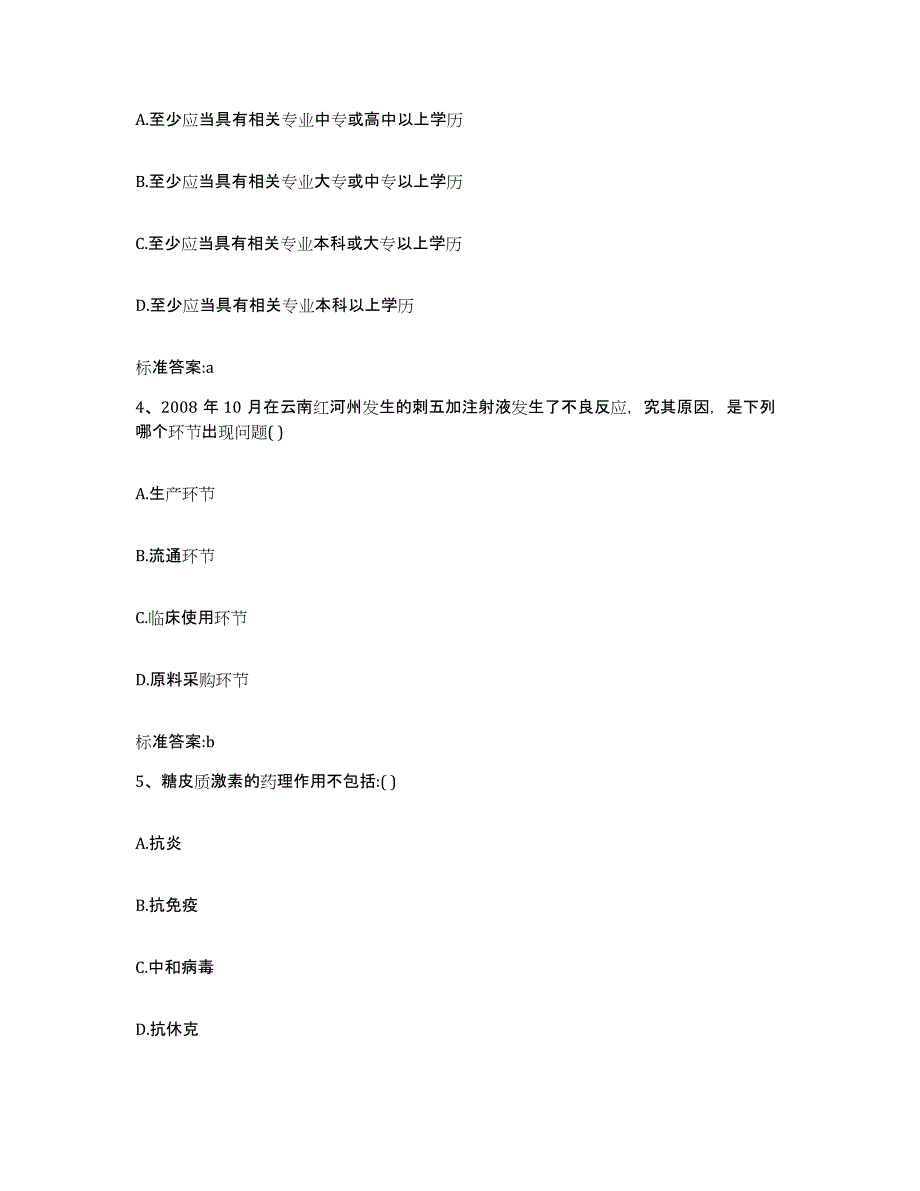 A.至少应当具有相关专业中专或高中以上学历

B.至少应当具有相关专业大专或中专以上学历

C.至少应当具有相关专业本科或大专以上学历

D.至少应当具有相关专业本科以上学历

标准答案:a

4、2008 年 10 月在云南红河州发生的刺五加注射液发生了不良反应，究其原因，是下列哪个环节出现问题( )

A.生产环节

B.流通环节

C.临床使用环节

D.原料采购环节

标准答案:b

5、糖皮质激素的药理作用不包括:( )

A.抗炎

B.抗免疫

C.中和病毒

D.抗休克